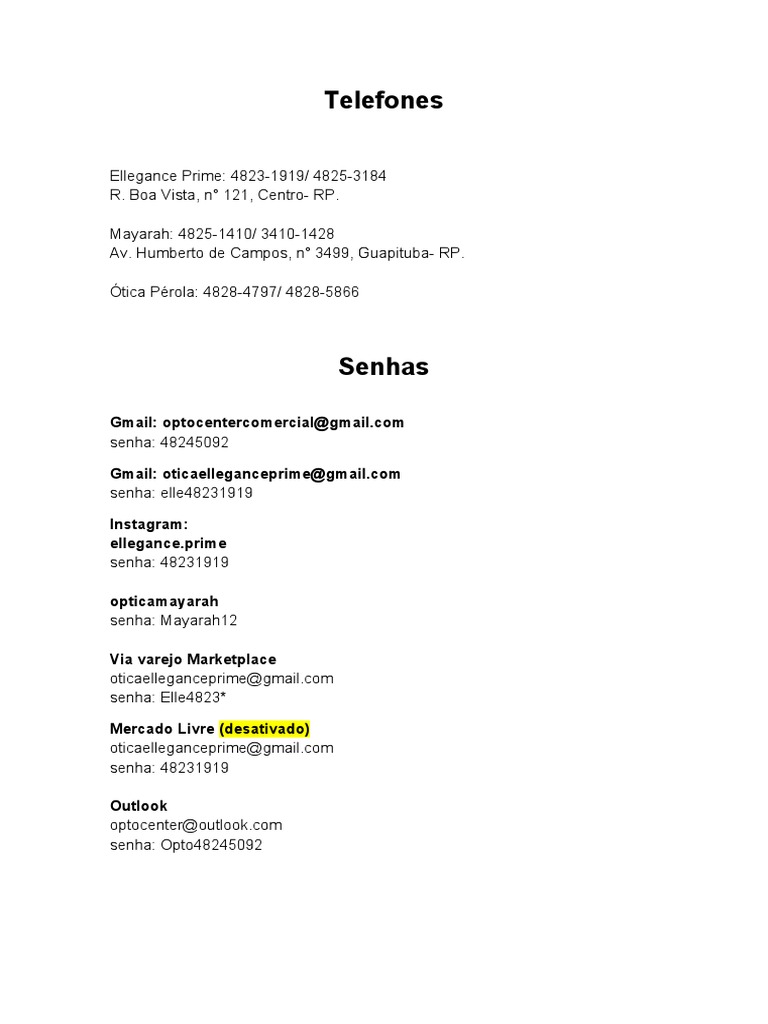 Telefones

Ellegance Prime: 4823-1919/ 4825-3184
R. Boa Vista, n° 121, Centro- RP.

Mayarah: 4825-1410/ 3410-1428
Av. Humberto de Campos, n° 3499, Guapituba- RP.

Ótica Pérola: 4828-4797/ 4828-5866

Senhas

Gmail: optocentercomercial@gmail.com
senha: 48245092

Gmail: oticaelleganceprime@gmail.com
senha: elle48231919

Instagram:
ellegance.prime
senha: 48231919

opticamayarah
senha: Mayarah12

Via varejo Marketplace
oticaelleganceprime@gmail.com
senha: Elle4823*

Mercado Livre (desativado)
oticaelleganceprime@gmail.com
senha: 48231919

Outlook
optocenter@outlook.com
senha: Opto48245092